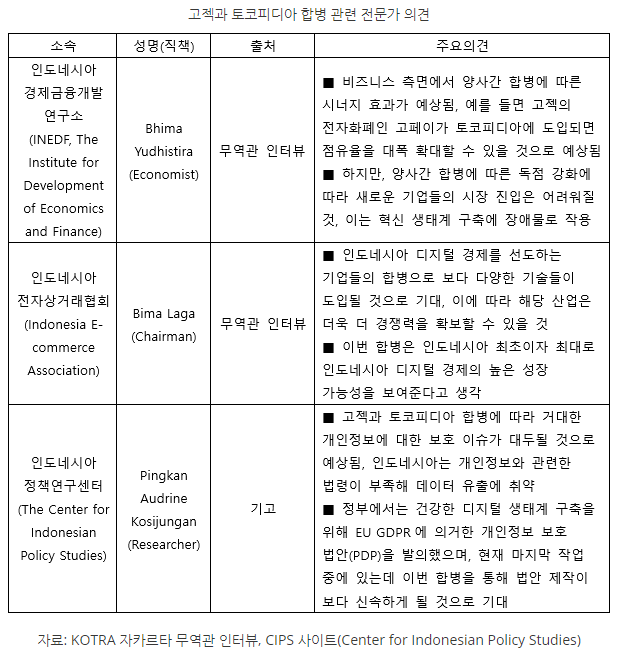 고젝과 토코피디아 합병 관련 전문가 의견

| 소속 | 성명(직책) | 출처 | 주요의견 |
|---|---|---|---|
| 인도네시아 경제금융개발 연구소 (INEDF, The Institute for Development of Economics and Finance) | Bhima Yudhistira (Economist) | 무역관 인터뷰 | ■ 비즈니스 측면에서 양사간 합병에 따른 시너지 효과가 예상됨, 예를 들면 고젝의 전자화폐인 고페이가 토코피디아에 도입되면 점유율을 대폭 확대할 수 있을 것으로 예상됨 ■ 하지만, 양사간 합병에 따른 독점 강화에 따라 새로운 기업들의 시장 진입은 어려워질 것, 이는 혁신 생태계 구축에 장애물로 작용 |
| 인도네시아 전자상거래협회 (Indonesia E-commerce Association) | Bima Laga (Chairman) | 무역관 인터뷰 | ■ 인도네시아 디지털 경제를 선도하는 기업들의 합병으로 보다 다양한 기술들이 도입될 것으로 기대, 이에 따라 해당 산업은 더욱 더 경쟁력을 확보할 수 있을 것 ■ 이번 합병은 인도네시아 최초이자 최대로 인도네시아 디지털 경제의 높은 성장 가능성을 보여준다고 생각 |
| 인도네시아 정책연구센터 (The Center for Indonesian Policy Studies) | Pingkan Audrine Kosijungan (Researcher) | 기고 | ■ 고젝과 토코피디아 합병에 따라 거대한 개인정보에 대한 보호 이슈가 대두될 것으로 예상됨, 인도네시아는 개인정보와 관련한 법령이 부족해 데이터 유출에 취약 ■ 정부에서는 건강한 디지털 생태계 구축을 위해 EU GDPR 에 의거한 개인정보 보호 법안(PDP)을 발의했으며, 현재 마지막 작업 중에 있는데 이번 합병을 통해 법안 제작이 보다 신속하게 될 것으로 기대 |

자료: KOTRA 자카르타 무역관 인터뷰, CIPS 사이트(Center for Indonesian Policy Studies)